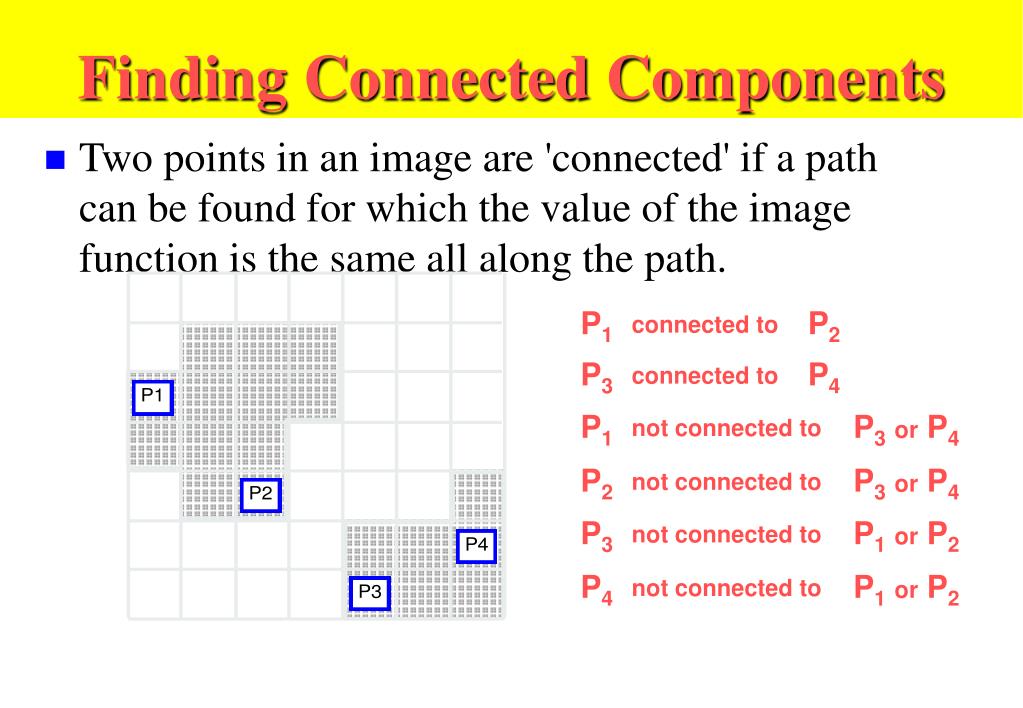 Finding Connected Components

Two points in an image are 'connected' if a path can be found for which the value of the image function is the same all along the path.

P1

P2

P4

P3

$P_1$ connected to $P_2$

$P_3$ connected to $P_4$

$P_1$ not connected to $P_3$ or $P_4$

$P_2$ not connected to $P_3$ or $P_4$

$P_3$ not connected to $P_1$ or $P_2$

$P_4$ not connected to $P_1$ or $P_2$